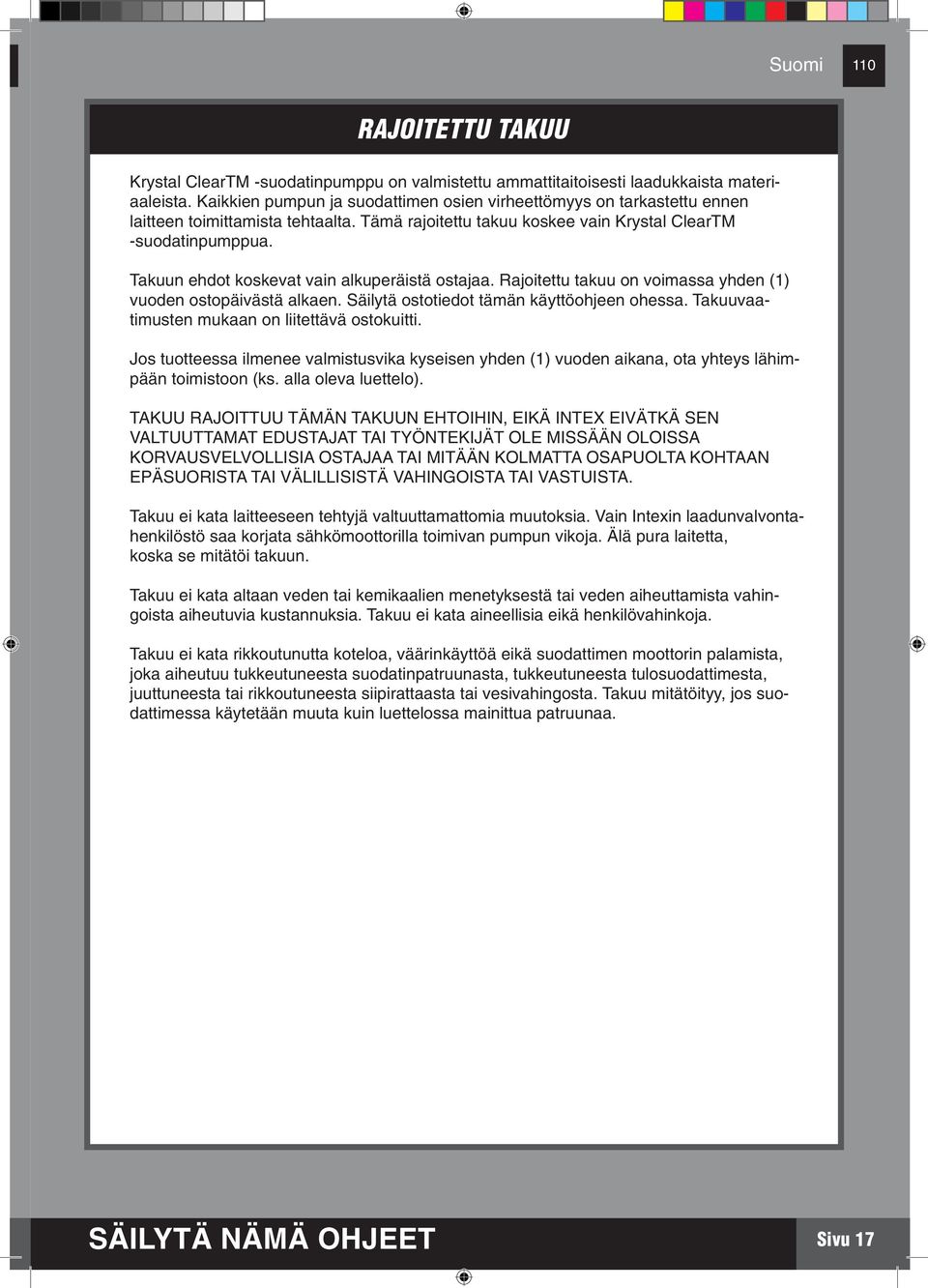 Suomi 110

RAJOITETTU TAKUU

Krystal ClearTM -suodatinpumppu on valmistettu ammattitaitoisesti laadukkaista materiaaleista. Kaikkien pumpun ja suodattimen osien virheettömyys on tarkastettu ennen laitteen toimittamista tehtaalta. Tämä rajoitettu takuu koskee vain Krystal ClearTM -suodatinpumppua.

Takuun ehdot koskevat vain alkuperäistä ostajaa. Rajoitettu takuu on voimassa yhden (1) vuoden ostopäivästä alkaen. Säilytä ostotiedot tämän käyttöohjeen ohessa. Takuuvaatimusten mukaan on liitettävä ostokuitti.

Jos tuotteessa ilmenee valmistusvika kyseisen yhden (1) vuoden aikana, ota yhteys lähimpään toimistoon (ks. alla oleva luettelo).

TAKUU RAJOITTUU TÄMÄN TAKUUN EHTOIHIN, EIKÄ INTEX EIVÄTKÄ SEN VALTUUTTAMAT EDUSTAJAT TAI TYÖNTEKIJÄT OLE MISSÄÄN OLOISSA KORVAUSVELVOLLISIA OSTAJAA TAI MITÄÄN KOLMATTA OSAPUOLTA KOHTAAN EPÄSUORISTA TAI VÄLILLISISTÄ VAHINGOISTA TAI VASTUISTA.

Takuu ei kata laitteeseen tehtyjä valtuuttamattomia muutoksia. Vain Intexin laadunvalvontahenkilöstö saa korjata sähkömoottorilla toimivan pumpun vikoja. Älä pura laitetta, koska se mitätöi takuun.

Takuu ei kata altaan veden tai kemikaalien menetyksestä tai veden aiheuttamista vahingoista aiheutuvia kustannuksia. Takuu ei kata aineellisia eikä henkilövahinkoja.

Takuu ei kata rikkoutunutta koteloa, väärinkäyttöä eikä suodattimen moottorin palamista, joka aiheutuu tukkeutuneesta suodatinpatruunasta, tukkeutuneesta tulosuodattimesta, juuttuneesta tai rikkoutuneesta siipirattaasta tai vesivahingosta. Takuu mitätöityy, jos suodattimessa käytetään muuta kuin luettelossa mainittua patruunaa.

SÄILYTÄ NÄMÄ OHJEET

Sivu 17